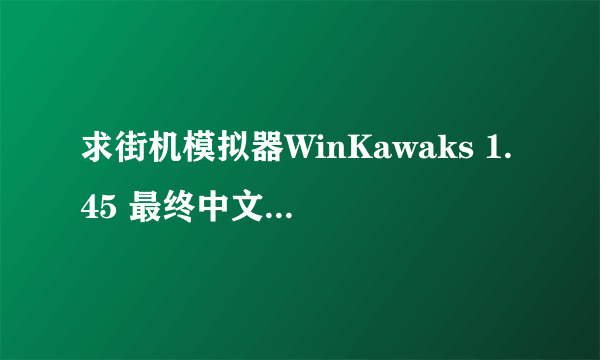 求街机模拟器WinKawaks 1.45 最终中文...